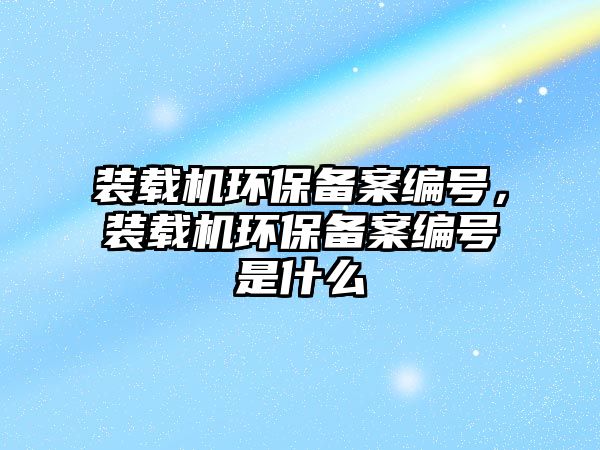 装载机环保备案编号，装载机环保备案编号是什么